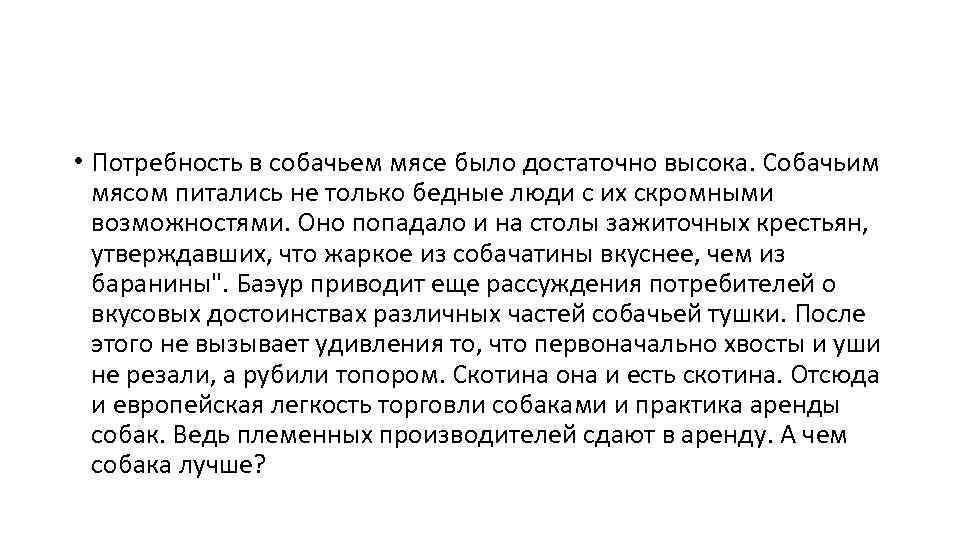 • Потребность в собачьем мясе было достаточно высока. Собачьим мясом питались не только бедные люди с их скромными возможностями. Оно попадало и на столы зажиточных крестьян, утверждавших, что жаркое из собачатины вкуснее, чем из баранины". Баэур приводит еще рассуждения потребителей о вкусовых достоинствах различных частей собачьей тушки. После этого не вызывает удивления то, что первоначально хвосты и уши не резали, а рубили топором. Скотина она и есть скотина. Отсюда и европейская легкость торговли собаками и практика аренды собак. Ведь племенных производителей сдают в аренду. А чем собака лучше?